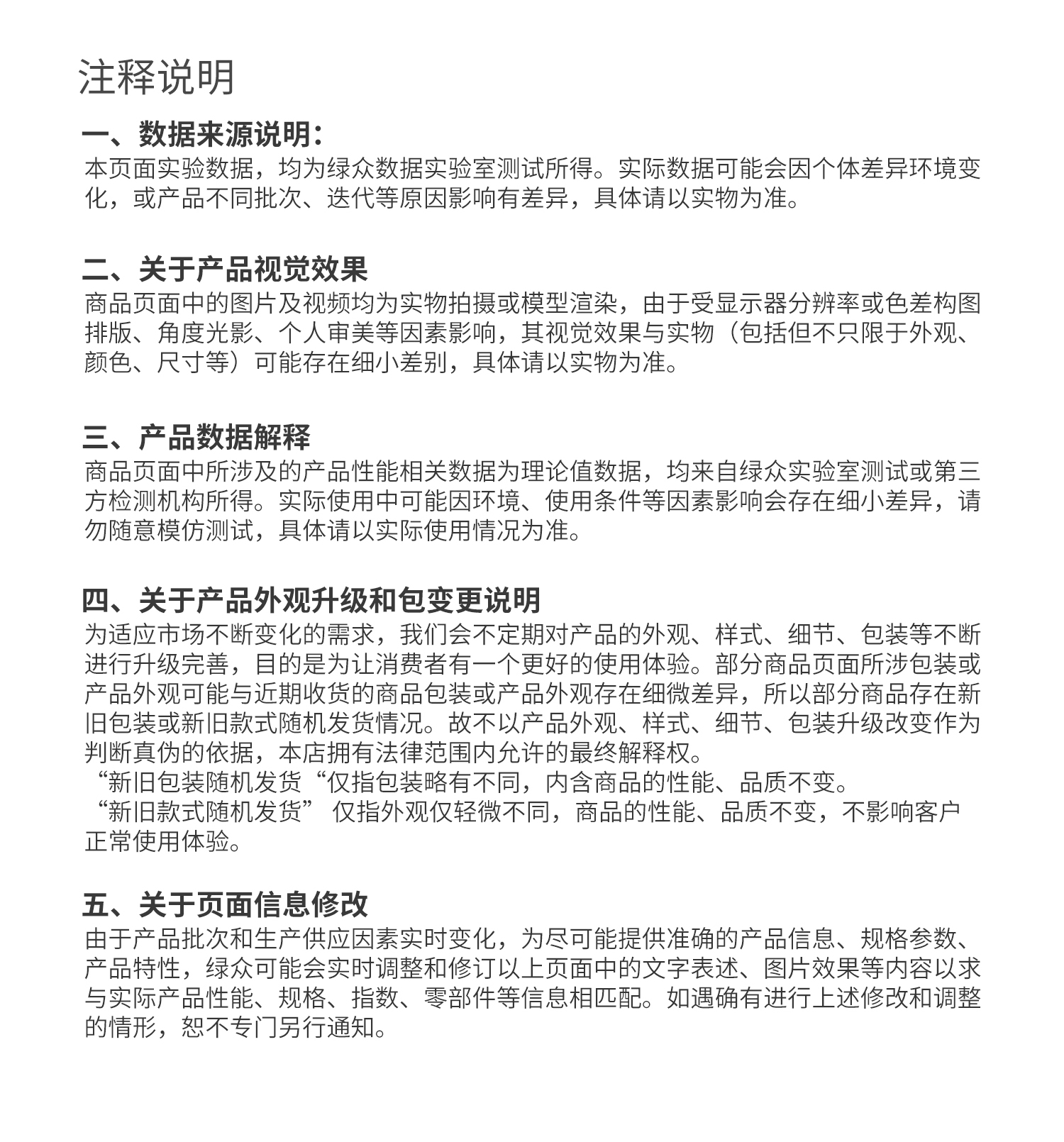 注释说明

一、数据来源说明：
本页面实验数据，均为绿众数据实验室测试所得。实际数据可能会因个体差异环境变化，或产品不同批次、迭代等原因影响有差异，具体请以实物为准。

二、关于产品视觉效果
商品页面中的图片及视频均为实物拍摄或模型渲染，由于受显示器分辨率或色差构图排版、角度光影、个人审美等因素影响，其视觉效果与实物（包括但不只限于外观、颜色、尺寸等）可能存在细小差别，具体请以实物为准。

三、产品数据解释
商品页面中所涉及的产品性能相关数据为理论值数据，均来自绿众实验室测试或第三方检测机构所得。实际使用中可能因环境、使用条件等因素影响会存在细小差异，请勿随意模仿测试，具体请以实际使用情况为准。

四、关于产品外观升级和包变更说明
为适应市场不断变化的需求，我们会不定期对产品的外观、样式、细节、包装等不断进行升级完善，目的是为让消费者有一个更好的使用体验。部分商品页面所涉包装或产品外观可能与近期收货的商品包装或产品外观存在细微差异，所以部分商品存在新旧包装或新旧款式随机发货情况。故不以产品外观、样式、细节、包装升级改变作为判断真伪的依据，本店拥有法律范围内允许的最终解释权。
“新旧包装随机发货“仅指包装略有不同，内含商品的性能、品质不变。
“新旧款式随机发货” 仅指外观仅轻微不同，商品的性能、品质不变，不影响客户正常使用体验。

五、关于页面信息修改
由于产品批次和生产供应因素实时变化，为尽可能提供准确的产品信息、规格参数、产品特性，绿众可能会实时调整和修订以上页面中的文字表述、图片效果等内容以求与实际产品性能、规格、指数、零部件等信息相匹配。如遇确有进行上述修改和调整的情形，恕不专门另行通知。